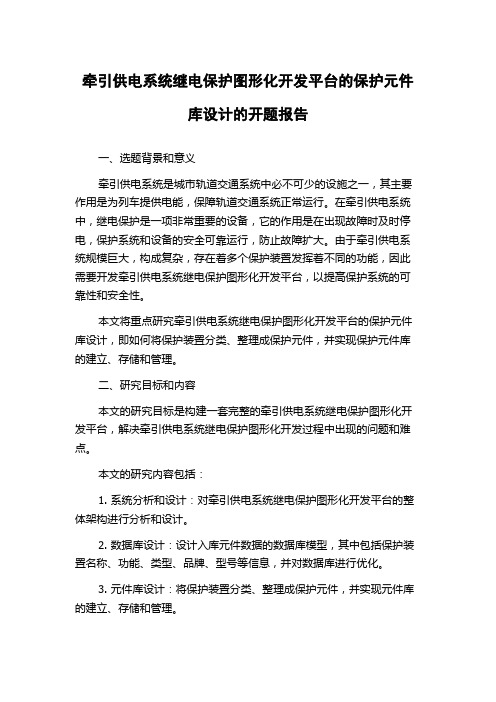 牵引供电系统继电保护图形化开发平台的保护元件库设计的开题报告

一、选题背景和意义

牵引供电系统是城市轨道交通系统中必不可少的设施之一，其主要作用是为列车提供电能，保障轨道交通系统正常运行。在牵引供电系统中，继电保护是一项非常重要的设备，它的作用是在出现故障时及时停电，保护系统和设备的安全可靠运行，防止故障扩大。由于牵引供电系统规模巨大，构成复杂，存在着多个保护装置发挥着不同的功能，因此需要开发牵引供电系统继电保护图形化开发平台，以提高保护系统的可靠性和安全性。

本文将重点研究牵引供电系统继电保护图形化开发平台的保护元件库设计，即如何将保护装置分类、整理成保护元件，并实现保护元件库的建立、存储和管理。

二、研究目标和内容

本文的研究目标是构建一套完整的牵引供电系统继电保护图形化开发平台，解决牵引供电系统继电保护图形化开发过程中出现的问题和难点。

本文的研究内容包括：

1. 系统分析和设计：对牵引供电系统继电保护图形化开发平台的整体架构进行分析和设计。

2. 数据库设计：设计入库元件数据的数据库模型，其中包括保护装置名称、功能、类型、品牌、型号等信息，并对数据库进行优化。

3. 元件库设计：将保护装置分类、整理成保护元件，并实现元件库的建立、存储和管理。